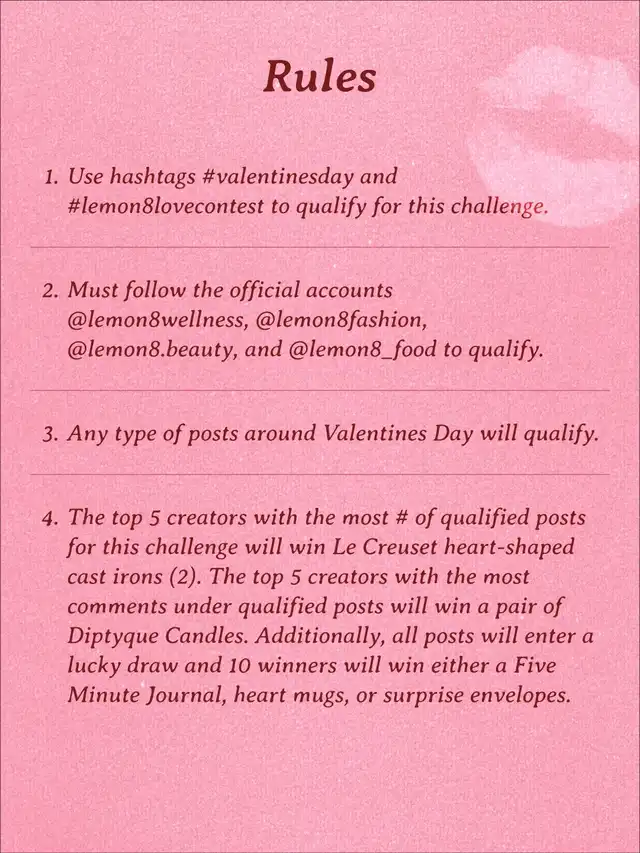 Rules

1. Use hashtags #valentinesday and #lemon8lovecontest to qualify for this challenge.

2. Must follow the official accounts @lemon8wellness, @lemon8fashion, @lemon8.beauty, and @lemon8_food to qualify.

3. Any type of posts around Valentines Day will qualify.

4. The top 5 creators with the most # of qualified posts for this challenge will win Le Creuset heart-shaped cast irons (2). The top 5 creators with the most comments under qualified posts will win a pair of Diptyque Candles. Additionally, all posts will enter a lucky draw and 10 winners will win either a Five Minute Journal, heart mugs, or surprise envelopes.